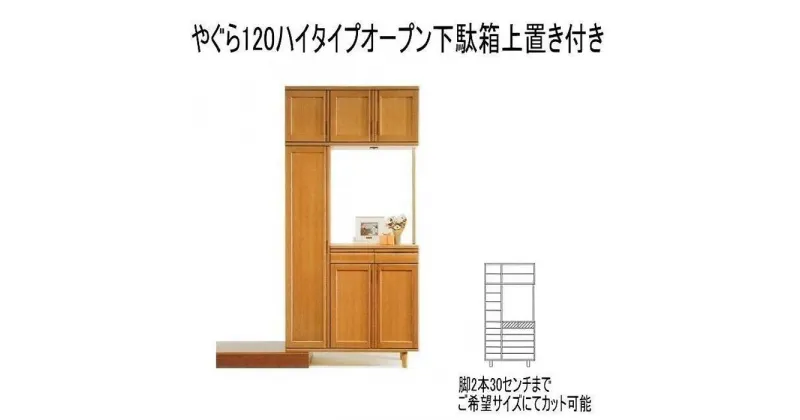 やぐら120ハイタイプオープン下駄箱上置き付き

脚2本30センチまで
ご希望サイズにてカット可能